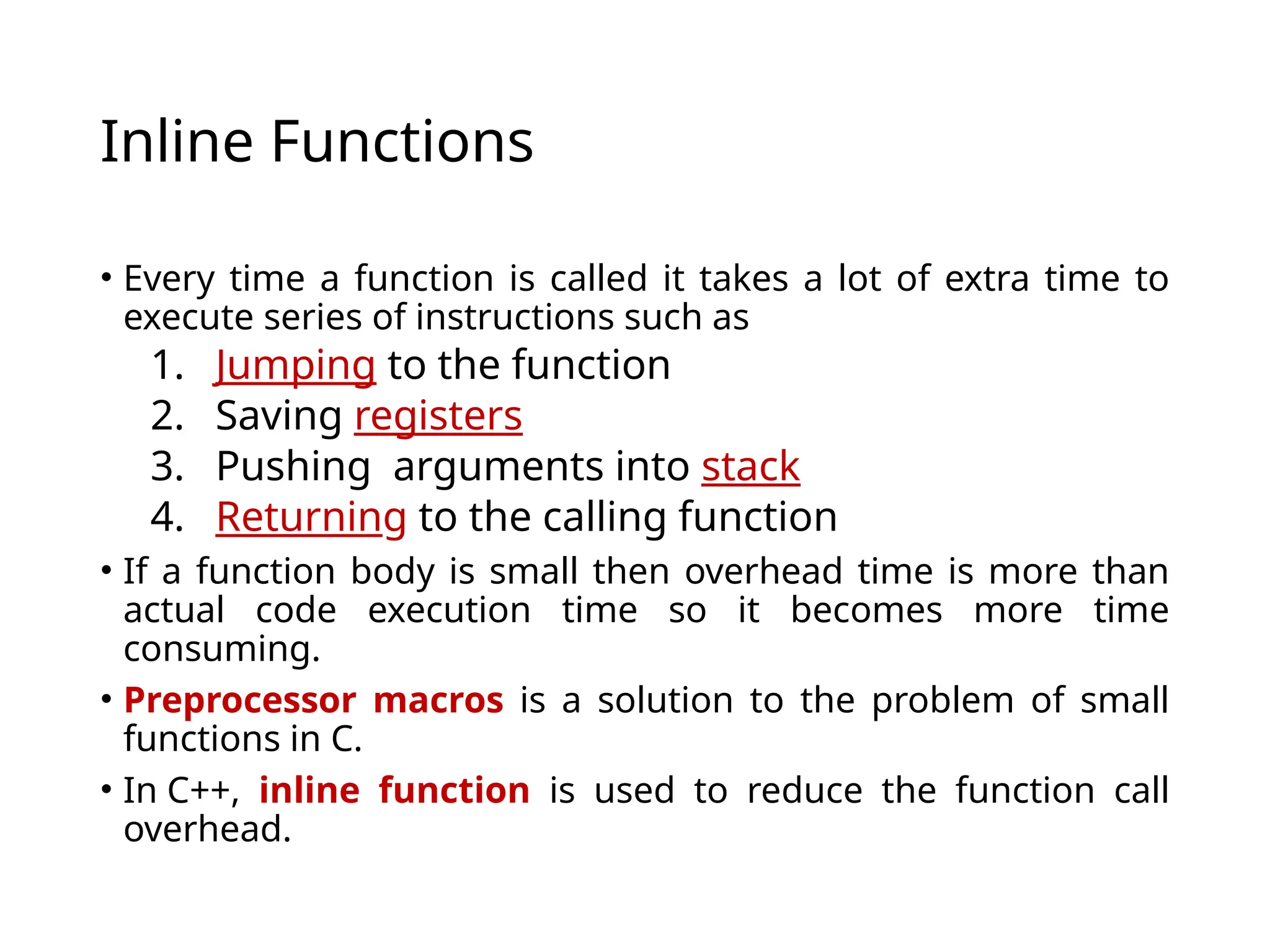 Inline Functions

• Every time a function is called it takes a lot of extra time to execute series of instructions such as

1. Jumping to the function
2. Saving registers
3. Pushing arguments into stack
4. Returning to the calling function

• If a function body is small then overhead time is more than actual code execution time so it becomes more time consuming.

• Preprocessor macros is a solution to the problem of small functions in C.

• In C++, inline function is used to reduce the function call overhead.